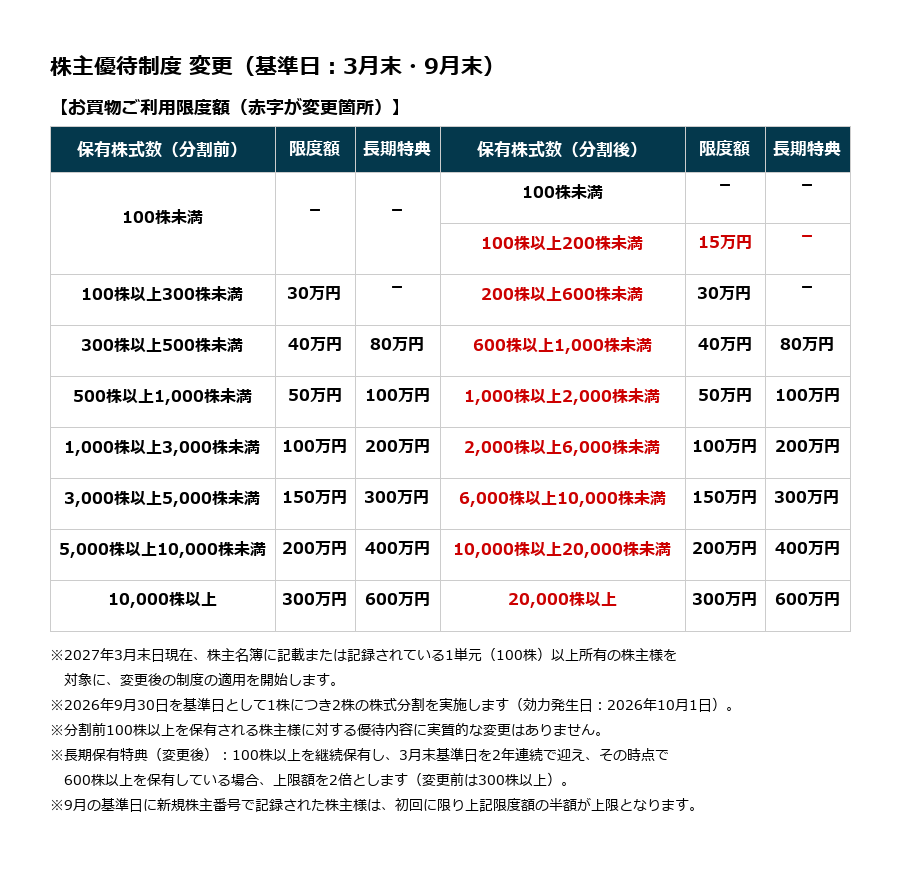 株主優待制度 変更（基準日：3月末・9月末）

【お買物ご利用限度額（赤字が変更箇所）】

| 保有株式数（分割前） | 限度額 | 長期特典 | 保有株式数（分割後） | 限度額 | 長期特典 |
|---|---|---|---|---|---|
| 100株未満 | － | － | 100株未満 | － | － |
| | | | 100株以上200株未満 | 15万円 | － |
| 100株以上300株未満 | 30万円 | － | 200株以上600株未満 | 30万円 | － |
| 300株以上500株未満 | 40万円 | 80万円 | 600株以上1,000株未満 | 40万円 | 80万円 |
| 500株以上1,000株未満 | 50万円 | 100万円 | 1,000株以上2,000株未満 | 50万円 | 100万円 |
| 1,000株以上3,000株未満 | 100万円 | 200万円 | 2,000株以上6,000株未満 | 100万円 | 200万円 |
| 3,000株以上5,000株未満 | 150万円 | 300万円 | 6,000株以上10,000株未満 | 150万円 | 300万円 |
| 5,000株以上10,000株未満 | 200万円 | 400万円 | 10,000株以上20,000株未満 | 200万円 | 400万円 |
| 10,000株以上 | 300万円 | 600万円 | 20,000株以上 | 300万円 | 600万円 |

※2027年3月末日現在、株主名簿に記載または記録されている1単元（100株）以上所有の株主様を対象に、変更後の制度の適用を開始します。
※2026年9月30日を基準日として1株につき2株の株式分割を実施します（効力発生日：2026年10月1日）。
※分割前100株以上を保有される株主様に対する優待内容に実質的な変更はありません。
※長期保有特典（変更後）：100株以上を継続保有し、3月末基準日を2年連続で迎え、その時点で600株以上を保有している場合、上限額を2倍とします（変更前は300株以上）。
※9月の基準日に新規株主番号で記録された株主様は、初回に限り上記限度額の半額が上限となります。